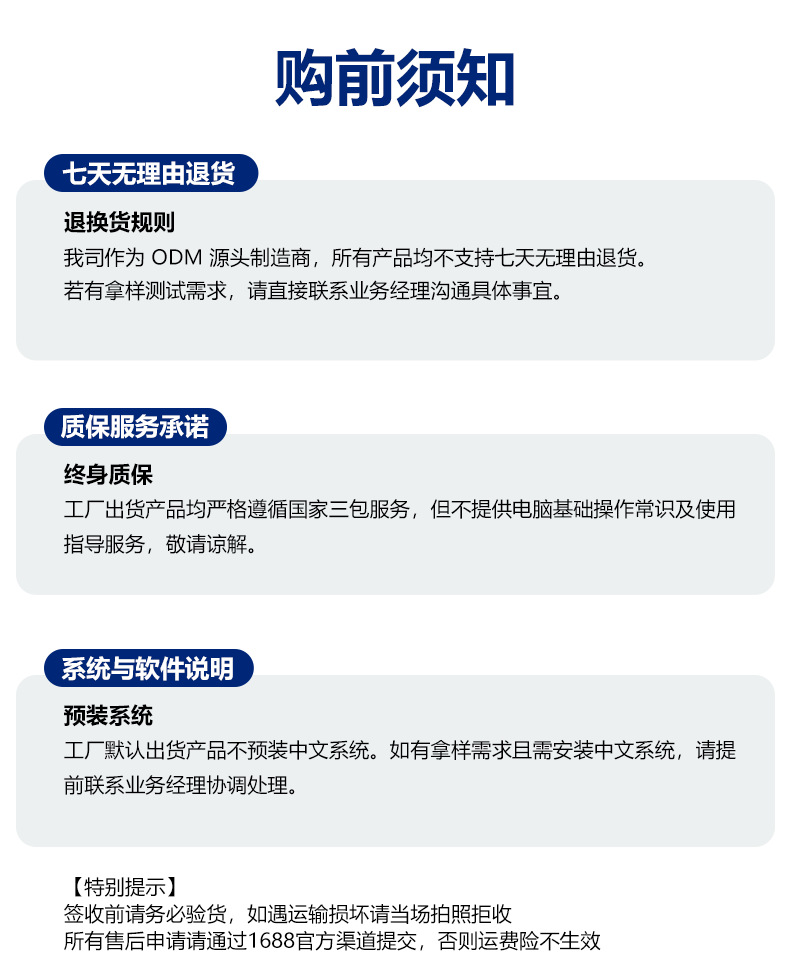 购前须知

七天无理由退货

退换货规则
我司作为 ODM 源头制造商，所有产品均不支持七天无理由退货。
若有拿样测试需求，请直接联系业务经理沟通具体事宜。

质保服务承诺

终身质保
工厂出货产品均严格遵循国家三包服务，但不提供电脑基础操作常识及使用指导服务，敬请谅解。

系统与软件说明

预装系统
工厂默认出货产品不预装中文系统。如有拿样需求且需安装中文系统，请提前联系业务经理协调处理。

【特别提示】
签收前请务必验货，如遇运输损坏请当场拍照拒收
所有售后申请请通过1688官方渠道提交，否则运费险不生效